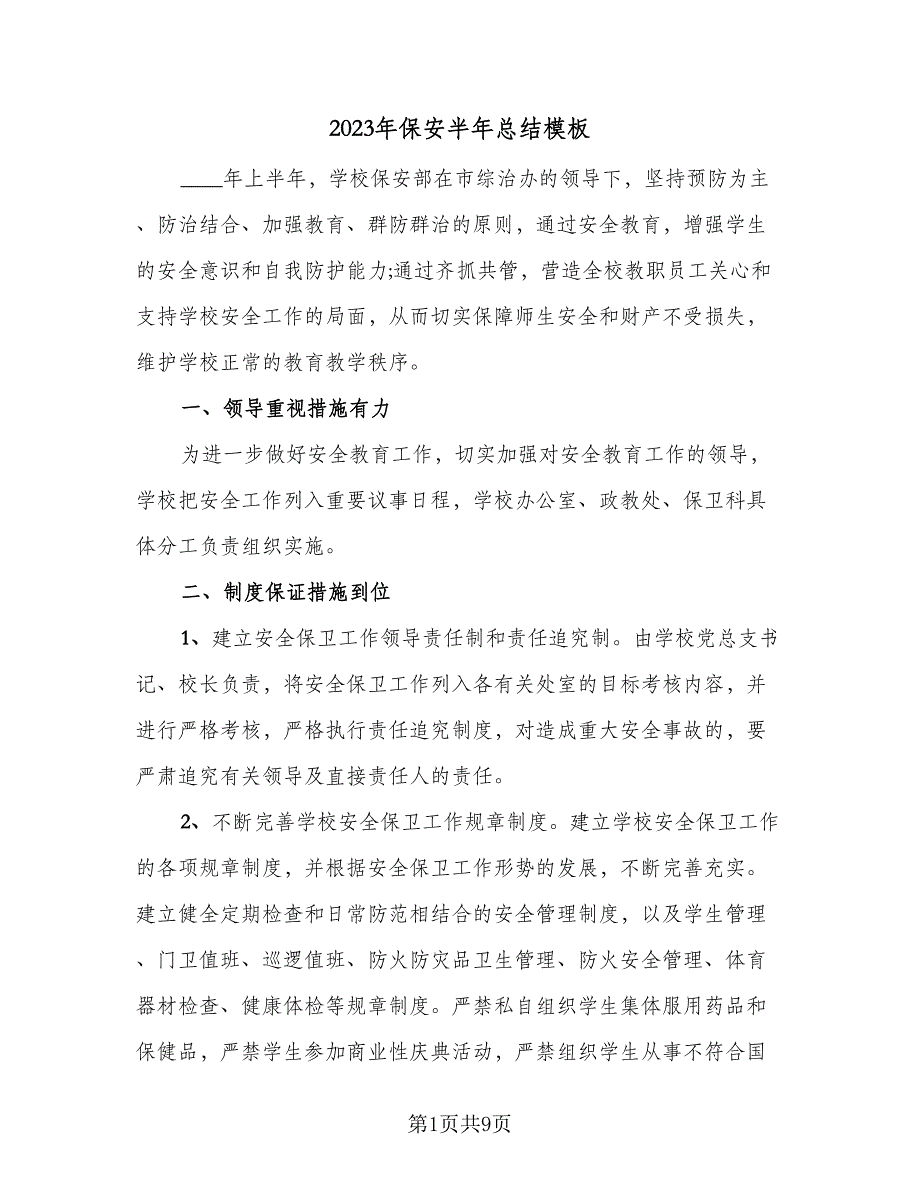 2023年保安半年总结模板

____年上半年，学校保安部在市综治办的领导下，坚持预防为主、防治结合、加强教育、群防群治的原则，通过安全教育，增强学生的安全意识和自我防护能力;通过齐抓共管，营造全校教职员工关心和支持学校安全工作的局面，从而切实保障师生安全和财产不受损失，维护学校正常的教育教学秩序。

一、领导重视措施有力

为进一步做好安全教育工作，切实加强对安全教育工作的领导，学校把安全工作列入重要议事日程，学校办公室、政教处、保卫科具体分工负责组织实施。

二、制度保证措施到位

1、建立安全保卫工作领导责任制和责任追究制。由学校党总支书记、校长负责，将安全保卫工作列入各有关处室的目标考核内容，并进行严格考核，严格执行责任追究制度，对造成重大安全事故的，要严肃追究有关领导及直接责任人的责任。

2、不断完善学校安全保卫工作规章制度。建立学校安全保卫工作的各项规章制度，并根据安全保卫工作形势的发展，不断完善充实。建立健全定期检查和日常防范相结合的安全管理制度，以及学生管理、门卫值班、巡逻值班、防火防灾品卫生管理、防火安全管理、体育器材检查、健康体检等规章制度。严禁私自组织学生集体服用药品和保健品，严禁学生参加商业性庆典活动，严禁组织学生从事不符合国

第1页共9页